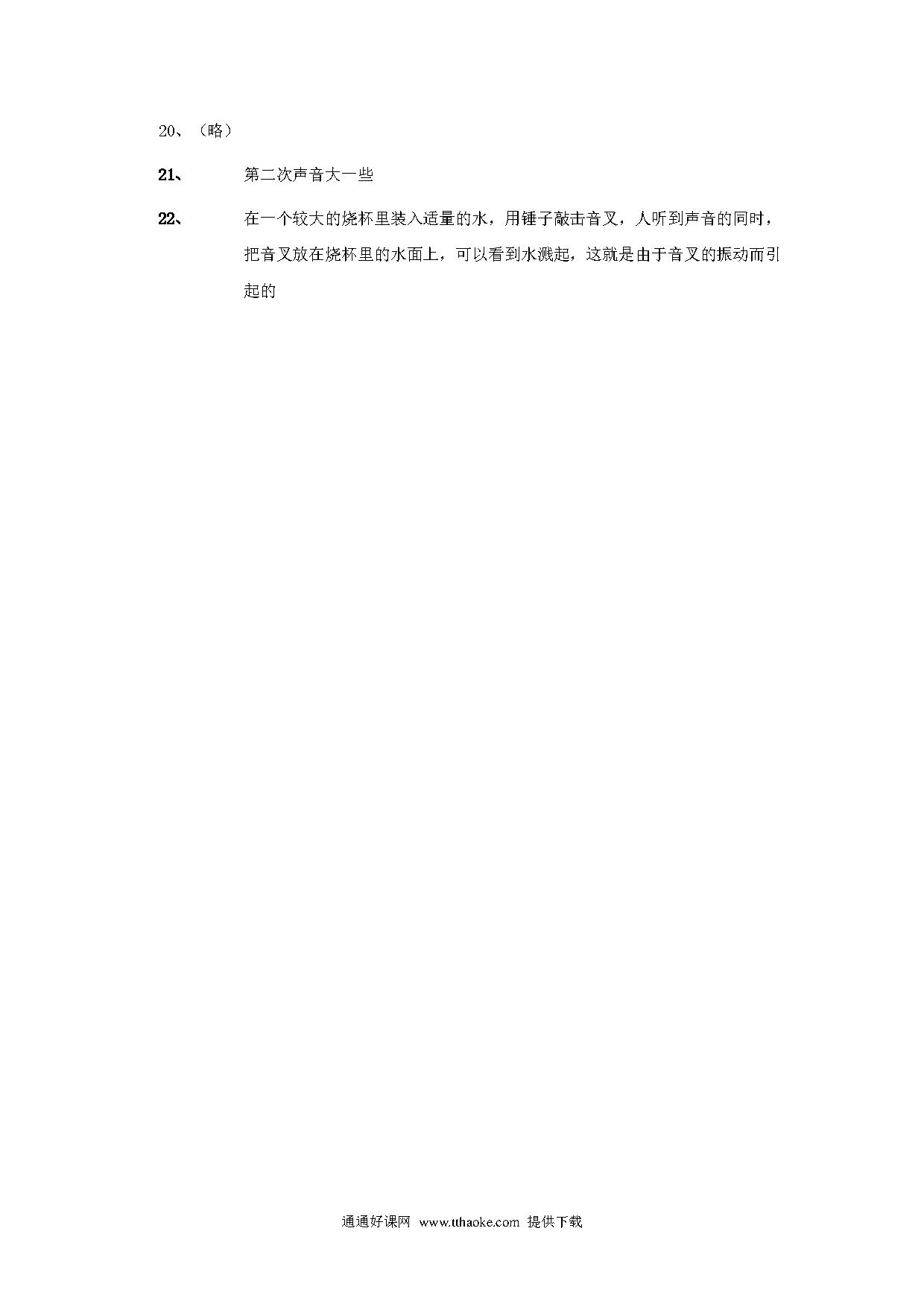 20、（略）

21、 第二次声音大一些

22、 在一个较大的烧杯里装入适量的水，用锤子敲击音叉，人听到声音的同时，把音叉放在烧杯里的水面上，可以看到水溅起，这就是由于音叉的振动而引起的

通通好课网 www.tthaoke.com 提供下载